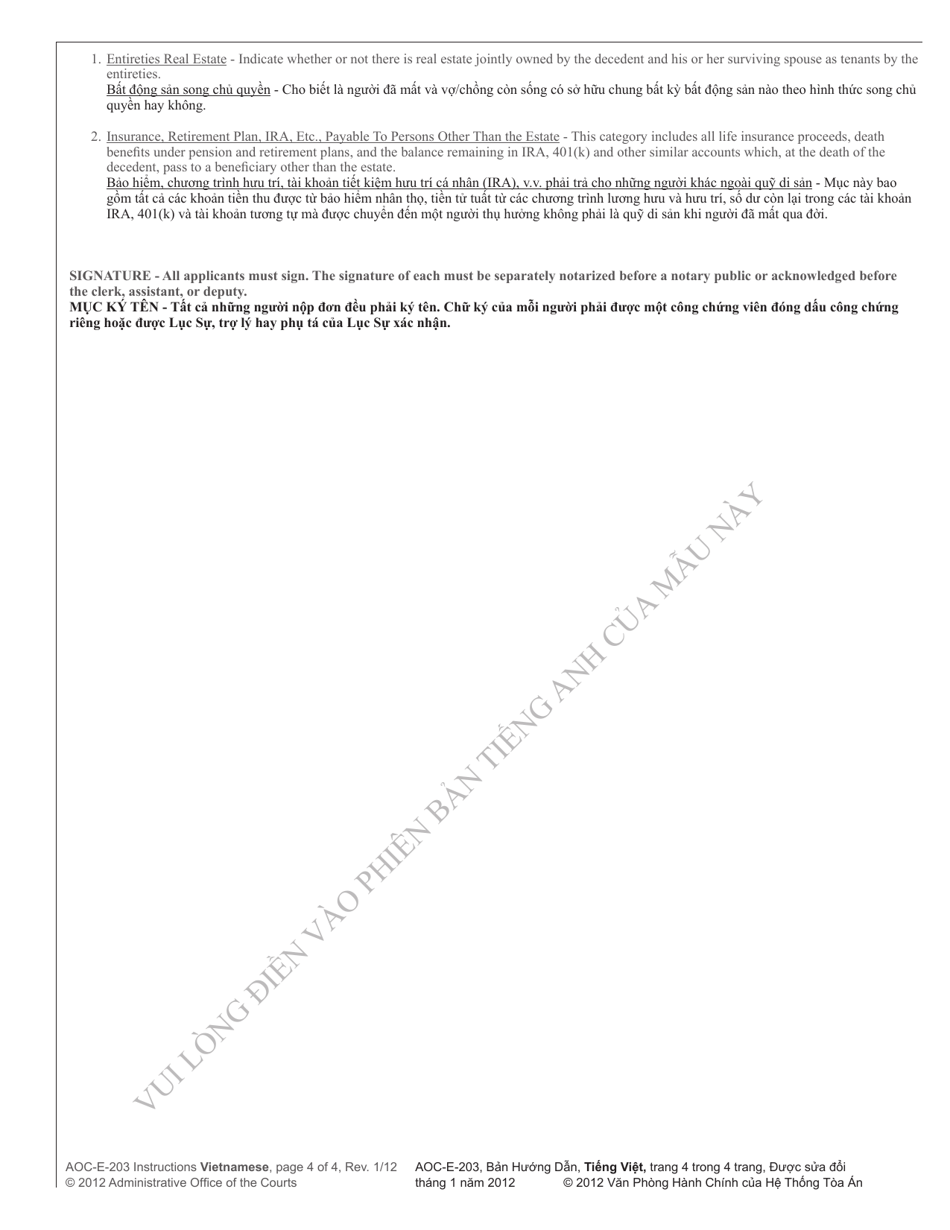 1. Entireties Real Estate - Indicate whether or not there is real estate jointly owned by the decedent and his or her surviving spouse as tenants by the entireties.
Bất động sản song chủ quyền - Cho biết là người đã mất và vợ/chồng còn sống có sở hữu chung bất kỳ bất động sản nào theo hình thức song chủ quyền hay không.

2. Insurance, Retirement Plan, IRA, Etc., Payable To Persons Other Than the Estate - This category includes all life insurance proceeds, death benefits under pension and retirement plans, and the balance remaining in IRA, 401(k) and other similar accounts which, at the death of the decedent, pass to a beneficiary other than the estate.
Bảo hiểm, chương trình hưu trí, tài khoản tiết kiệm hưu trí cá nhân (IRA), v.v. phải trả cho những người khác ngoài quỹ di sản - Mục này bao gồm tất cả các khoản tiền thu được từ bảo hiểm nhân thọ, tiền tử tuất từ các chương trình lương hưu và hưu trí, số dư còn lại trong các tài khoản IRA, 401(k) và tài khoản tương tự mà được chuyển đến một người thụ hưởng không phải là quỹ di sản khi người đã mất qua đời.

SIGNATURE - All applicants must sign. The signature of each must be separately notarized before a notary public or acknowledged before the clerk, assistant, or deputy.
MỤC KÝ TÊN - Tất cả những người nộp đơn đều phải ký tên. Chữ ký của mỗi người phải được một công chứng viên đóng dấu công chứng riêng hoặc được Lục Sự, trợ lý hay phụ tá của Lục Sự xác nhận.

VUI LÒNG ĐIỀN VÀO PHIÊN BẢN TIẾNG ANH CỦA MẪU NÀY

AOC-E-203 Instructions Vietnamese, page 4 of 4, Rev. 1/12
© 2012 Administrative Office of the Courts

AOC-E-203, Bản Hướng Dẫn, Tiếng Việt, trang 4 trong 4 trang, Được sửa đổi tháng 1 năm 2012 © 2012 Văn Phòng Hành Chính của Hệ Thống Tòa Án